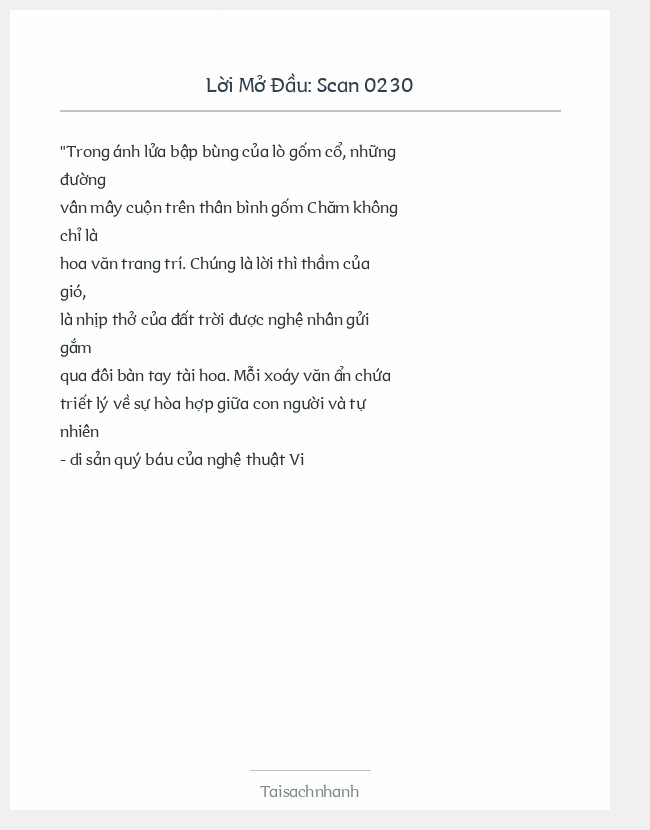 Lời Mở Đầu: Scan 0230

"Trong ánh lửa bập bùng của lò gốm cổ, những đường vân mây cuộn trên thân bình gốm Chăm không chỉ là hoa văn trang trí. Chúng là lời thì thầm của gió, là nhịp thở của đất trời được nghệ nhân gửi gắm qua đôi bàn tay tài hoa. Mỗi xoáy văn ẩn chứa triết lý về sự hòa hợp giữa con người và tự nhiên - di sản quý báu của nghệ thuật Vi

Taisachnhanh